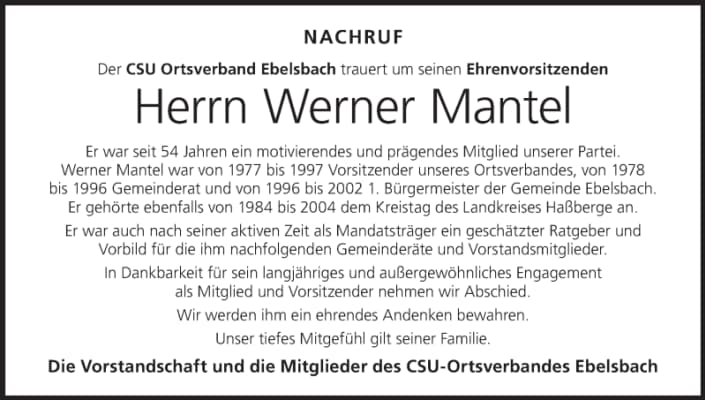 NACHRUF

Der CSU Ortsverband Ebelsbach trauert um seinen Ehrenvorsitzenden

Herrn Werner Mantel

Er war seit 54 Jahren ein motivierendes und prägendes Mitglied unserer Partei. Werner Mantel war von 1977 bis 1997 Vorsitzender unseres Ortsverbandes, von 1978 bis 1996 Gemeinderat und von 1996 bis 2002 1. Bürgermeister der Gemeinde Ebelsbach. Er gehörte ebenfalls von 1984 bis 2004 dem Kreistag des Landkreises Haßberge an.

Er war auch nach seiner aktiven Zeit als Mandatsträger ein geschätzter Ratgeber und Vorbild für die ihm nachfolgenden Gemeinderäte und Vorstandsmitglieder.

In Dankbarkeit für sein langjähriges und außergewöhnliches Engagement als Mitglied und Vorsitzender nehmen wir Abschied.

Wir werden ihm ein ehrendes Andenken bewahren.

Unser tiefes Mitgefühl gilt seiner Familie.

Die Vorstandschaft und die Mitglieder des CSU-Ortsverbandes Ebelsbach